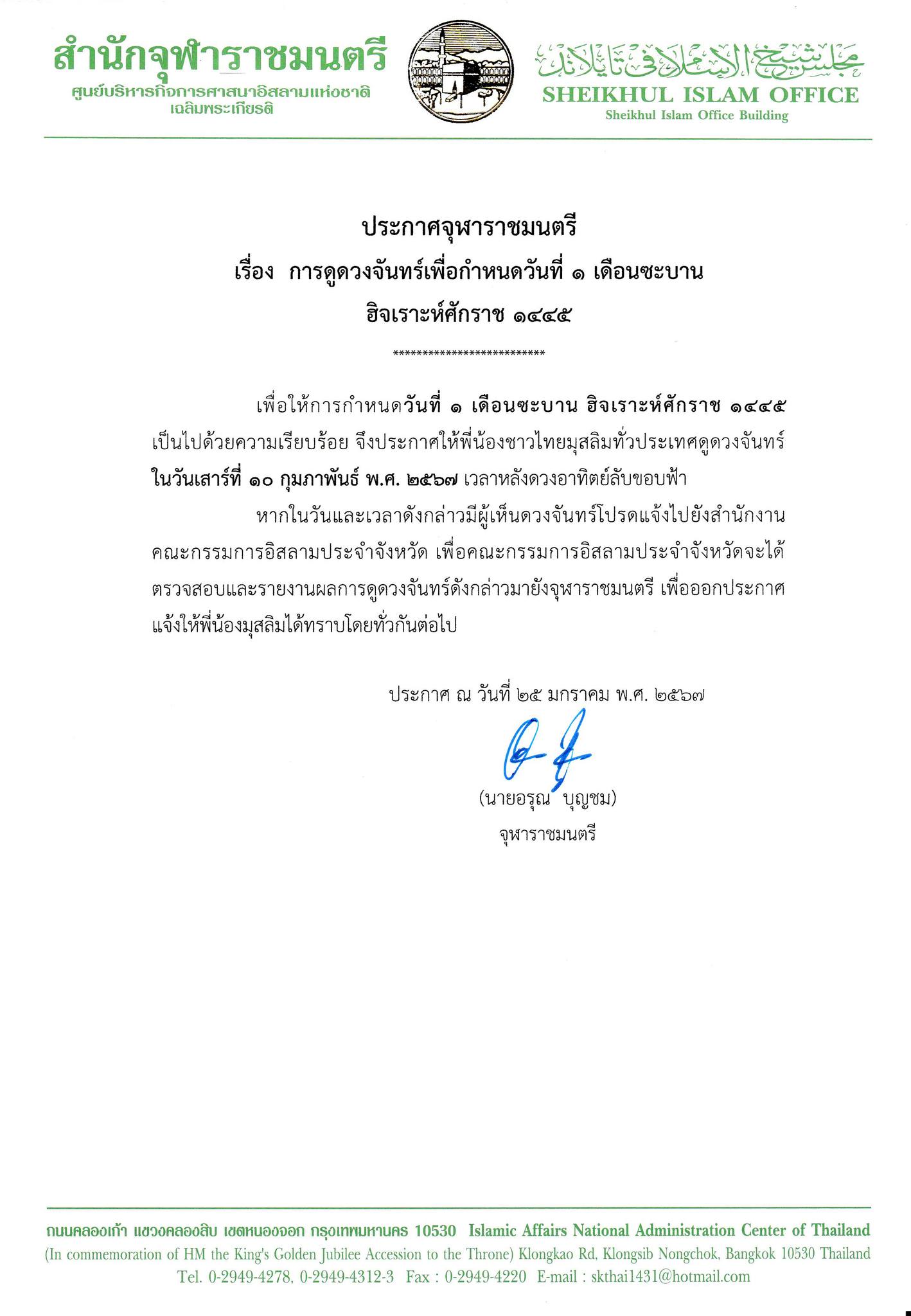 สำนักจุฬาราชมนตรี
ศูนย์บริหารกิจการศาสนาอิสลามแห่งชาติ เฉลิมพระเกียรติ

مجلس شيخ الإسلام في تايلاند
SHEIKHUL ISLAM OFFICE
Sheikhul Islam Office Building

ประกาศจุฬาราชมนตรี
เรื่อง การดูดวงจันทร์เพื่อกำหนดวันที่ ๑ เดือนซะบาน
ฮิจเราะห์ศักราช ๑๔๔๕

**************************

เพื่อให้การกำหนดวันที่ ๑ เดือนซะบาน ฮิจเราะห์ศักราช ๑๔๔๕ เป็นไปด้วยความเรียบร้อย จึงประกาศให้พี่น้องชาวไทยมุสลิมทั่วประเทศดูดวงจันทร์ ในวันเสาร์ที่ ๑๐ กุมภาพันธ์ พ.ศ. ๒๕๖๗ เวลาหลังดวงอาทิตย์ลับขอบฟ้า

หากในวันและเวลาดังกล่าวมีผู้เห็นดวงจันทร์โปรดแจ้งไปยังสำนักงานคณะกรรมการอิสลามประจำจังหวัด เพื่อคณะกรรมการอิสลามประจำจังหวัดจะได้ตรวจสอบและรายงานผลการดูดวงจันทร์ดังกล่าวมายังจุฬาราชมนตรี เพื่อออกประกาศแจ้งให้พี่น้องมุสลิมได้ทราบโดยทั่วกันต่อไป

ประกาศ ณ วันที่ ๒๕ มกราคม พ.ศ. ๒๕๖๗

(นายอรุณ บุญชม)
จุฬาราชมนตรี

ถนนคลองเก้า แขวงคลองสิบ เขตหนองจอก กรุงเทพมหานคร 10530 Islamic Affairs National Administration Center of Thailand
(In commemoration of HM the King's Golden Jubilee Accession to the Throne) Klongkao Rd, Klongsib Nongchok, Bangkok 10530 Thailand
Tel. 0-2949-4278, 0-2949-4312-3 Fax : 0-2949-4220 E-mail : skthai1431@hotmail.com